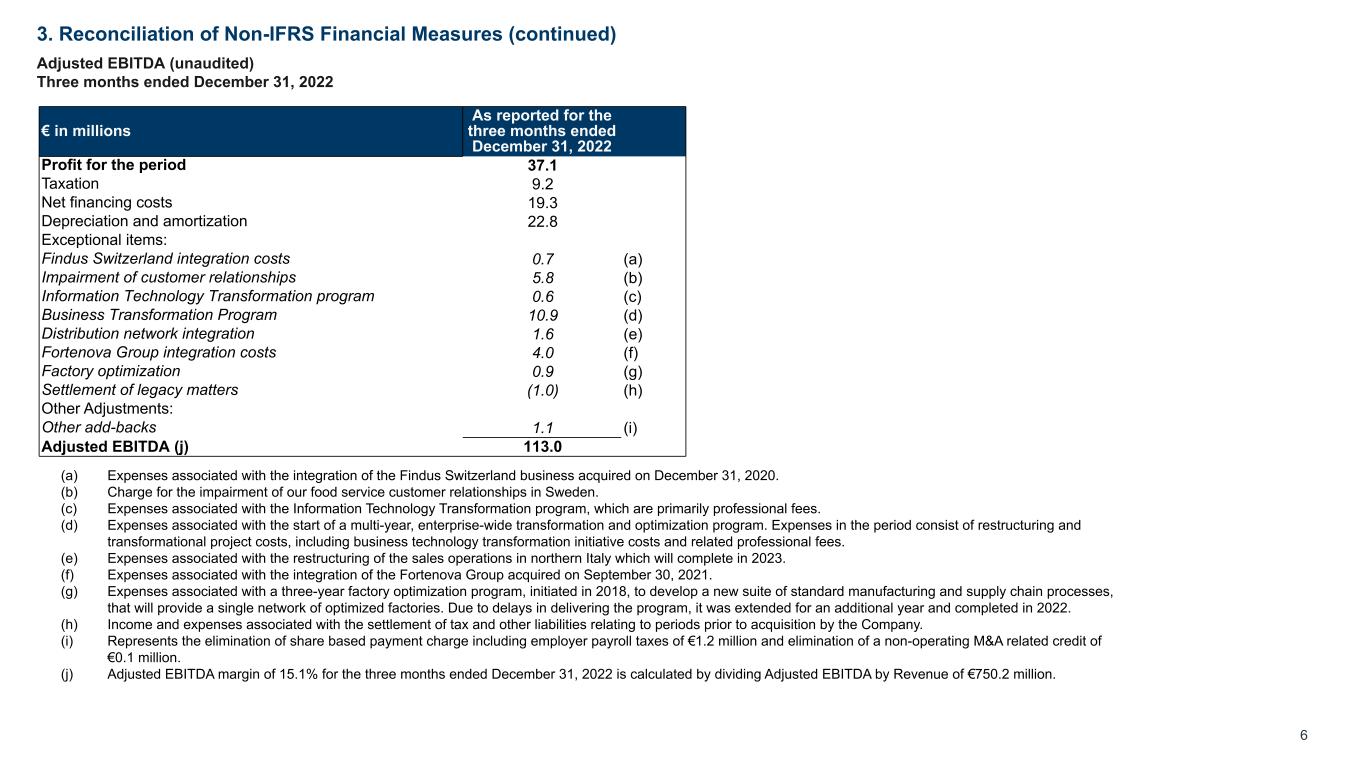 3. Reconciliation of Non-IFRS Financial Measures (continued)

Adjusted EBITDA (unaudited)
Three months ended December 31, 2022

| € in millions | As reported for the three months ended December 31, 2022 | |
|---|---|---|
| Profit for the period | 37.1 | |
| Taxation | 9.2 | |
| Net financing costs | 19.3 | |
| Depreciation and amortization | 22.8 | |
| Exceptional items: | | |
| Findus Switzerland integration costs | 0.7 | (a) |
| Impairment of customer relationships | 5.8 | (b) |
| Information Technology Transformation program | 0.6 | (c) |
| Business Transformation Program | 10.9 | (d) |
| Distribution network integration | 1.6 | (e) |
| Fortenova Group integration costs | 4.0 | (f) |
| Factory optimization | 0.9 | (g) |
| Settlement of legacy matters | (1.0) | (h) |
| Other Adjustments: | | |
| Other add-backs | 1.1 | (i) |
| Adjusted EBITDA (j) | 113.0 | |

(a) Expenses associated with the integration of the Findus Switzerland business acquired on December 31, 2020.
(b) Charge for the impairment of our food service customer relationships in Sweden.
(c) Expenses associated with the Information Technology Transformation program, which are primarily professional fees.
(d) Expenses associated with the start of a multi-year, enterprise-wide transformation and optimization program. Expenses in the period consist of restructuring and transformational project costs, including business technology transformation initiative costs and related professional fees.
(e) Expenses associated with the restructuring of the sales operations in northern Italy which will complete in 2023.
(f) Expenses associated with the integration of the Fortenova Group acquired on September 30, 2021.
(g) Expenses associated with a three-year factory optimization program, initiated in 2018, to develop a new suite of standard manufacturing and supply chain processes, that will provide a single network of optimized factories. Due to delays in delivering the program, it was extended for an additional year and completed in 2022.
(h) Income and expenses associated with the settlement of tax and other liabilities relating to periods prior to acquisition by the Company.
(i) Represents the elimination of share based payment charge including employer payroll taxes of €1.2 million and elimination of a non-operating M&A related credit of €0.1 million.
(j) Adjusted EBITDA margin of 15.1% for the three months ended December 31, 2022 is calculated by dividing Adjusted EBITDA by Revenue of €750.2 million.

6